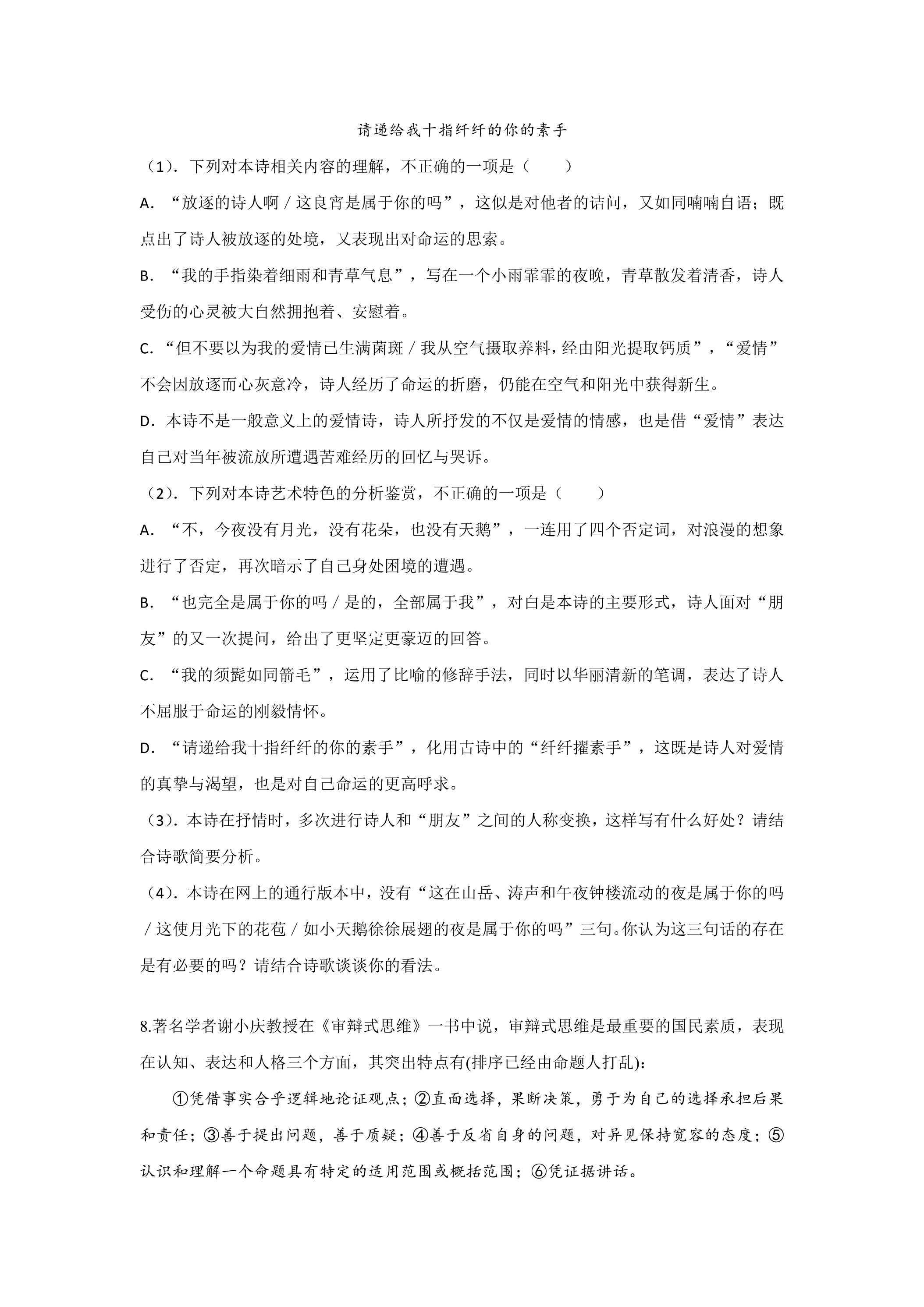 请递给我十指纤纤的你的素手

（1）．下列对本诗相关内容的理解，不正确的一项是（　　）

A．“放逐的诗人啊／这良宵是属于你的吗”，这似是对他者的诘问，又如同喃喃自语；既点出了诗人被放逐的处境，又表现出对命运的思索。

B．“我的手指染着细雨和青草气息”，写在一个小雨霏霏的夜晚，青草散发着清香，诗人受伤的心灵被大自然拥抱着、安慰着。

C.“但不要以为我的爱情已生满菌斑／我从空气摄取养料，经由阳光提取钙质”，“爱情”不会因放逐而心灰意冷，诗人经历了命运的折磨，仍能在空气和阳光中获得新生。

D．本诗不是一般意义上的爱情诗，诗人所抒发的不仅是爱情的情感，也是借“爱情”表达自己对当年被流放所遭遇苦难经历的回忆与哭诉。

（2）．下列对本诗艺术特色的分析鉴赏，不正确的一项是（　　）

A．“不，今夜没有月光，没有花朵，也没有天鹅”，一连用了四个否定词，对浪漫的想象进行了否定，再次暗示了自己身处困境的遭遇。

B．“也完全是属于你的吗／是的，全部属于我”，对白是本诗的主要形式，诗人面对“朋友”的又一次提问，给出了更坚定更豪迈的回答。

C．“我的须髭如同箭毛”，运用了比喻的修辞手法，同时以华丽清新的笔调，表达了诗人不屈服于命运的刚毅情怀。

D．“请递给我十指纤纤的你的素手”，化用古诗中的“纤纤擢素手”，这既是诗人对爱情的真挚与渴望，也是对自己命运的更高呼求。

（3）．本诗在抒情时，多次进行诗人和“朋友”之间的人称变换，这样写有什么好处？请结合诗歌简要分析。

（4）．本诗在网上的通行版本中，没有“这在山岳、涛声和午夜钟楼流动的夜是属于你的吗／这使月光下的花苞／如小天鹅徐徐展翅的夜是属于你的吗”三句。你认为这三句话的存在是有必要的吗？请结合诗歌谈谈你的看法。

8.著名学者谢小庆教授在《审辩式思维》一书中说，审辩式思维是最重要的国民素质，表现在认知、表达和人格三个方面，其突出特点有(排序已经由命题人打乱)：

①凭借事实合乎逻辑地论证观点；②直面选择，果断决策，勇于为自己的选择承担后果和责任；③善于提出问题，善于质疑；④善于反省自身的问题，对异见保持宽容的态度；⑤认识和理解一个命题具有特定的适用范围或概括范围；⑥凭证据讲话。